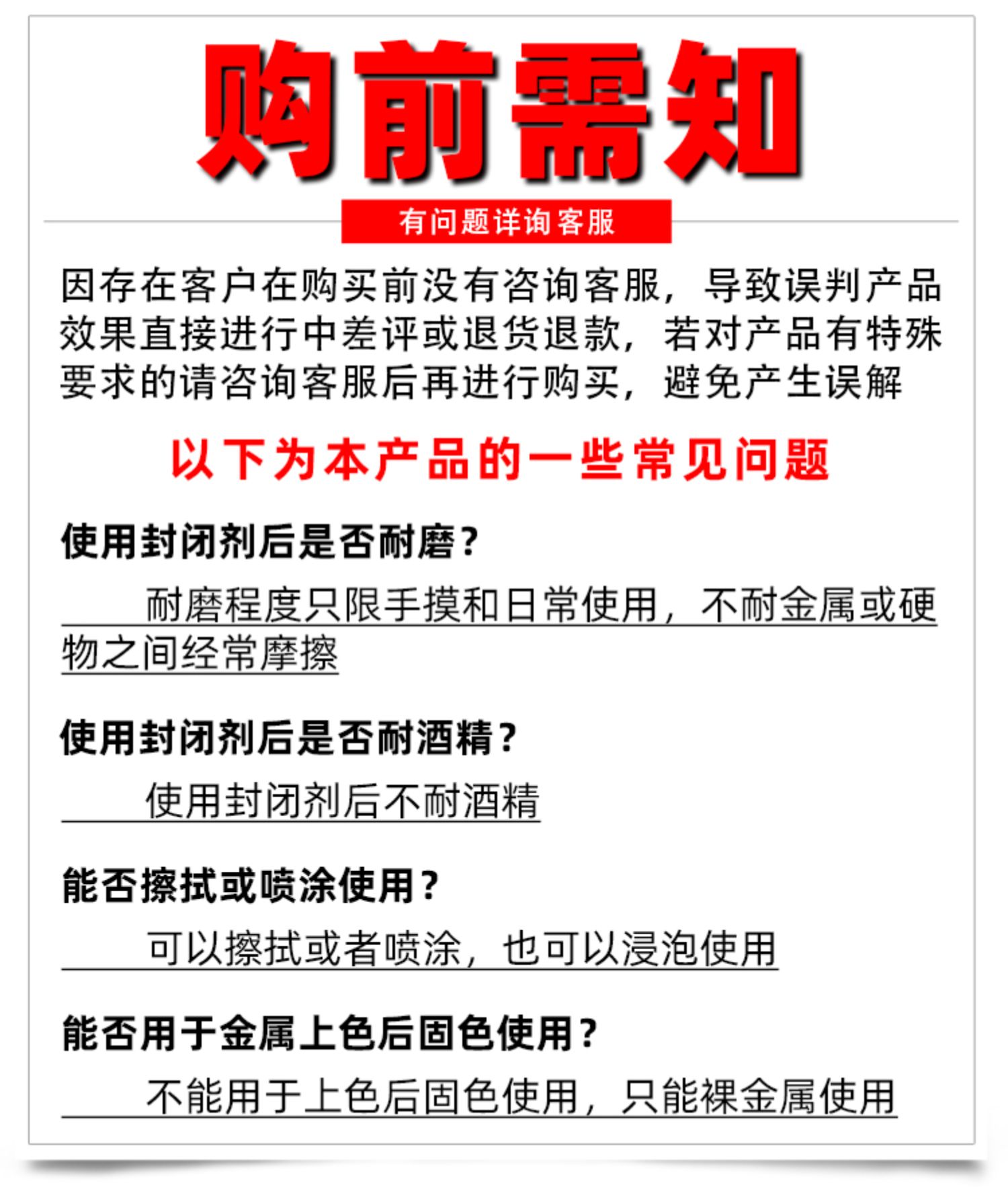 购前需知

有问题详询客服

因存在客户在购买前没有咨询客服，导致误判产品效果直接进行中差评或退货退款，若对产品有特殊要求的请咨询客服后再进行购买，避免产生误解

以下为本产品的一些常见问题

使用封闭剂后是否耐磨？

耐磨程度只限手摸和日常使用，不耐金属或硬物之间经常摩擦

使用封闭剂后是否耐酒精？

使用封闭剂后不耐酒精

能否擦拭或喷涂使用？

可以擦拭或者喷涂，也可以浸泡使用

能否用于金属上色后固色使用？

不能用于上色后固色使用，只能裸金属使用